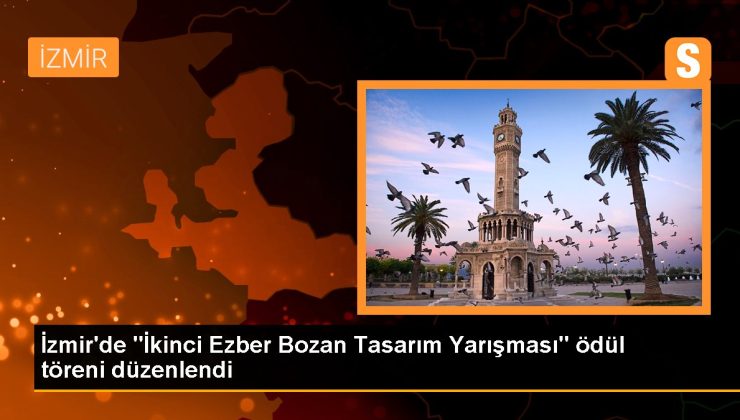 İZMİR

S

İzmir'de "İkinci Ezber Bozan Tasarım Yarışması" ödül töreni düzenlendi